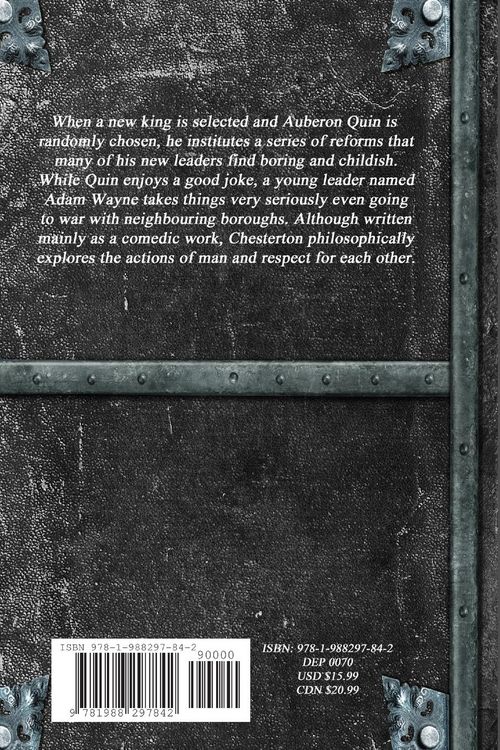 When a new king is selected and Auberon Quin is randomly chosen, he institutes a series of reforms that many of his new leaders find boring and childish. While Quin enjoys a good joke, a young leader named Adam Wayne takes things very seriously even going to war with neighbouring boroughs. Although written mainly as a comedic work, Chesterton philosophically explores the actions of man and respect for each other.

ISBN 978-1-988297-84-2

90000

9 781988 297842

ISBN: 978-1-988297-84-2
DEP 0070
USD $15.99
CDN $20.99